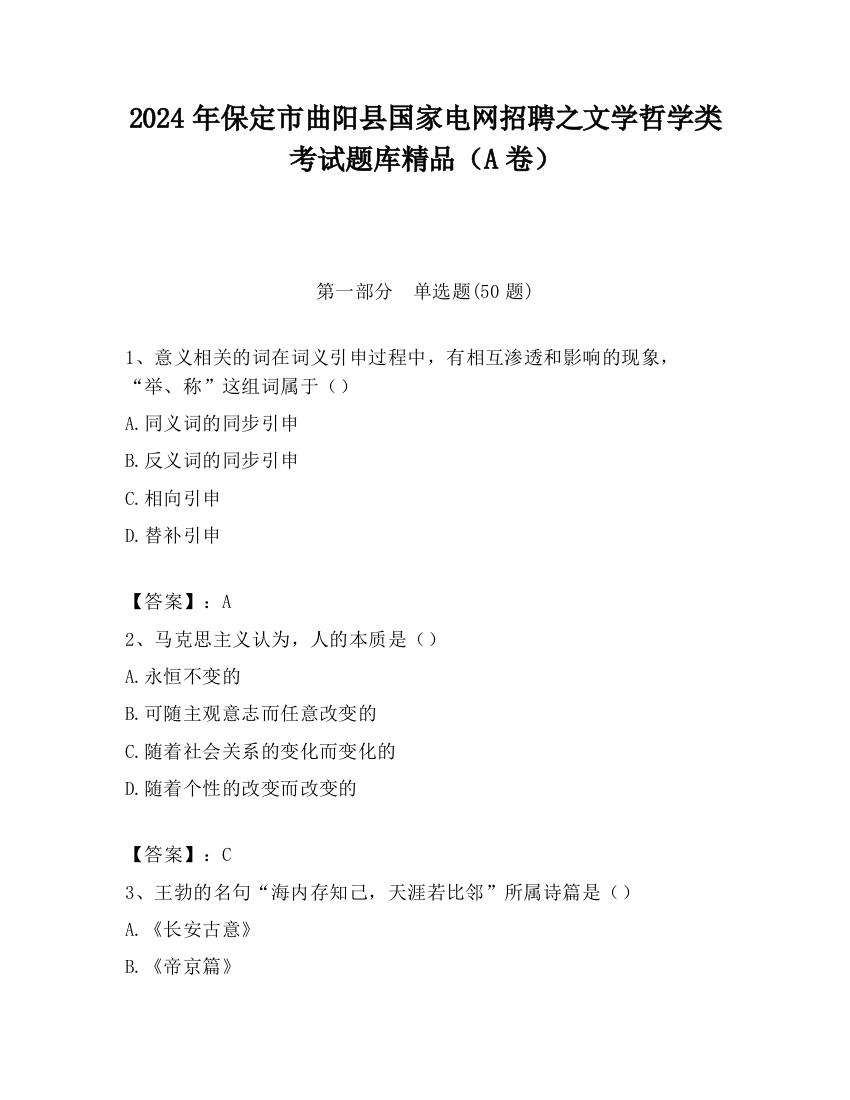 2024 年保定市曲阳县国家电网招聘之文学哲学类考试题库精品（A 卷）

第一部分　单选题(50 题)

1、意义相关的词在词义引申过程中，有相互渗透和影响的现象，“举、称”这组词属于（）

A.同义词的同步引申

B.反义词的同步引申

C.相向引申

D.替补引申

【答案】：A

2、马克思主义认为，人的本质是（）

A.永恒不变的

B.可随主观意志而任意改变的

C.随着社会关系的变化而变化的

D.随着个性的改变而改变的

【答案】：C

3、王勃的名句“海内存知己，天涯若比邻”所属诗篇是（）

A.《长安古意》

B.《帝京篇》